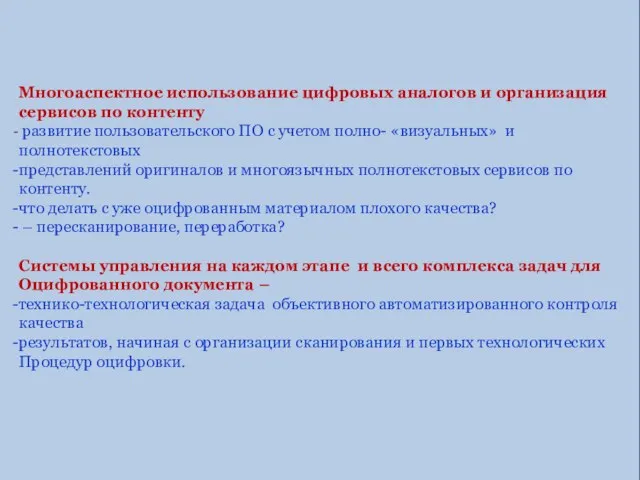 Многоаспектное использование цифровых аналогов и организация сервисов по контенту
- развитие пользовательского ПО с учетом полно- «визуальных» и полнотекстовых
-представлений оригиналов и многоязычных полнотекстовых сервисов по контенту.
-что делать с уже оцифрованным материалом плохого качества?
- – пересканирование, переработка?

Системы управления на каждом этапе и всего комплекса задач для Оцифрованного документа –
-технико-технологическая задача объективного автоматизированного контроля качества
-результатов, начиная с организации сканирования и первых технологических Процедур оцифровки.